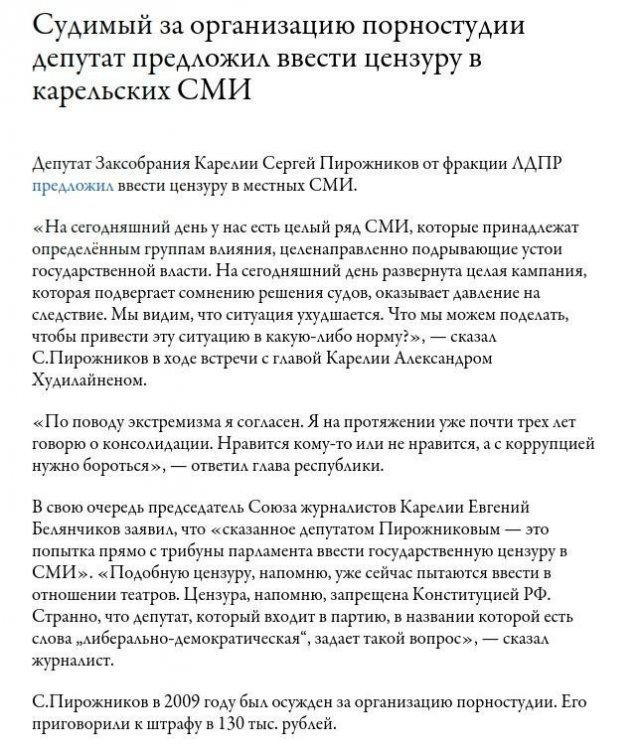 Судимый за организацию порностудии депутат предложил ввести цензуру в карельских СМИ

Депутат Заксобрания Карелии Сергей Пирожников от фракции ЛДПР предложил ввести цензуру в местных СМИ.

«На сегодняшний день у нас есть целый ряд СМИ, которые принадлежат определённым группам влияния, целенаправленно подрывающие устои государственной власти. На сегодняшний день развернута целая кампания, которая подвергает сомнению решения судов, оказывает давление на следствие. Мы видим, что ситуация ухудшается. Что мы можем поделать, чтобы привести эту ситуацию в какую-либо норму?», — сказал С.Пирожников в ходе встречи с главой Карелии Александром Худилайненом.

«По поводу экстремизма я согласен. Я на протяжении уже почти трех лет говорю о консолидации. Нравится кому-то или не нравится, а с коррупцией нужно бороться», — ответил глава республики.

В свою очередь председатель Союза журналистов Карелии Евгений Белянчиков заявил, что «сказанное депутатом Пирожниковым — это попытка прямо с трибуны парламента ввести государственную цензуру в СМИ». «Подобную цензуру, напомню, уже сейчас пытаются ввести в отношении театров. Цензура, напомню, запрещена Конституцией РФ. Странно, что депутат, который входит в партию, в названии которой есть слова „либерально-демократическая“, задает такой вопрос», — сказал журналист.

С.Пирожников в 2009 году был осужден за организацию порностудии. Его приговорили к штрафу в 130 тыс. рублей.